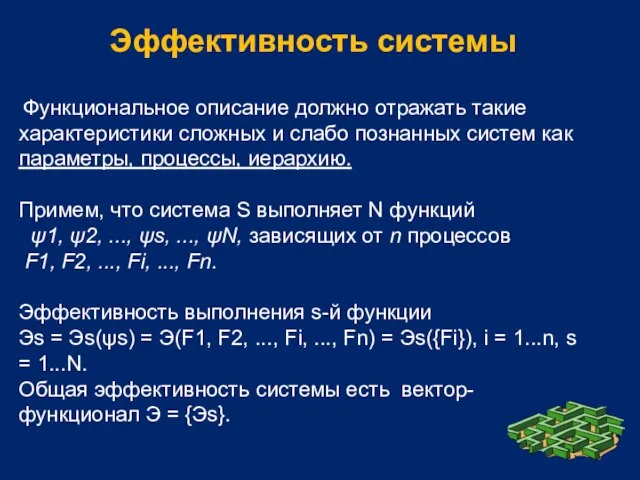 Эффективность системы

Функциональное описание должно отражать такие характеристики сложных и слабо познанных систем как параметры, процессы, иерархию.

Примем, что система S выполняет N функций ψ1, ψ2, ..., ψs, ..., ψN, зависящих от n процессов F1, F2, ..., Fi, ..., Fn.

Эффективность выполнения s-й функции
Эs = Эs(ψs) = Э(F1, F2, ..., Fi, ..., Fn) = Эs({Fi}), i = 1...n, s = 1...N.
Общая эффективность системы есть вектор-функционал Э = {Эs}.